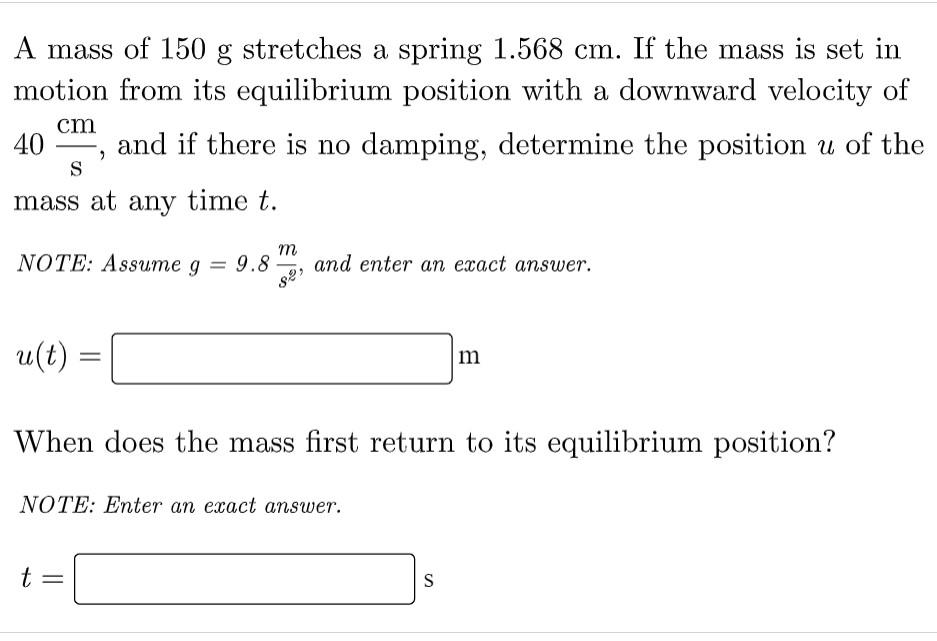 A mass of 150 g stretches a spring 1.568 cm. If the mass is set in motion from its equilibrium position with a downward velocity of $40 \frac{\text{cm}}{\text{s}}$, and if there is no damping, determine the position $u$ of the mass at any time $t$.

NOTE: Assume $g = 9.8 \frac{m}{s^2}$, and enter an exact answer.

$u(t) =$ m

When does the mass first return to its equilibrium position?

NOTE: Enter an exact answer.

$t =$ s